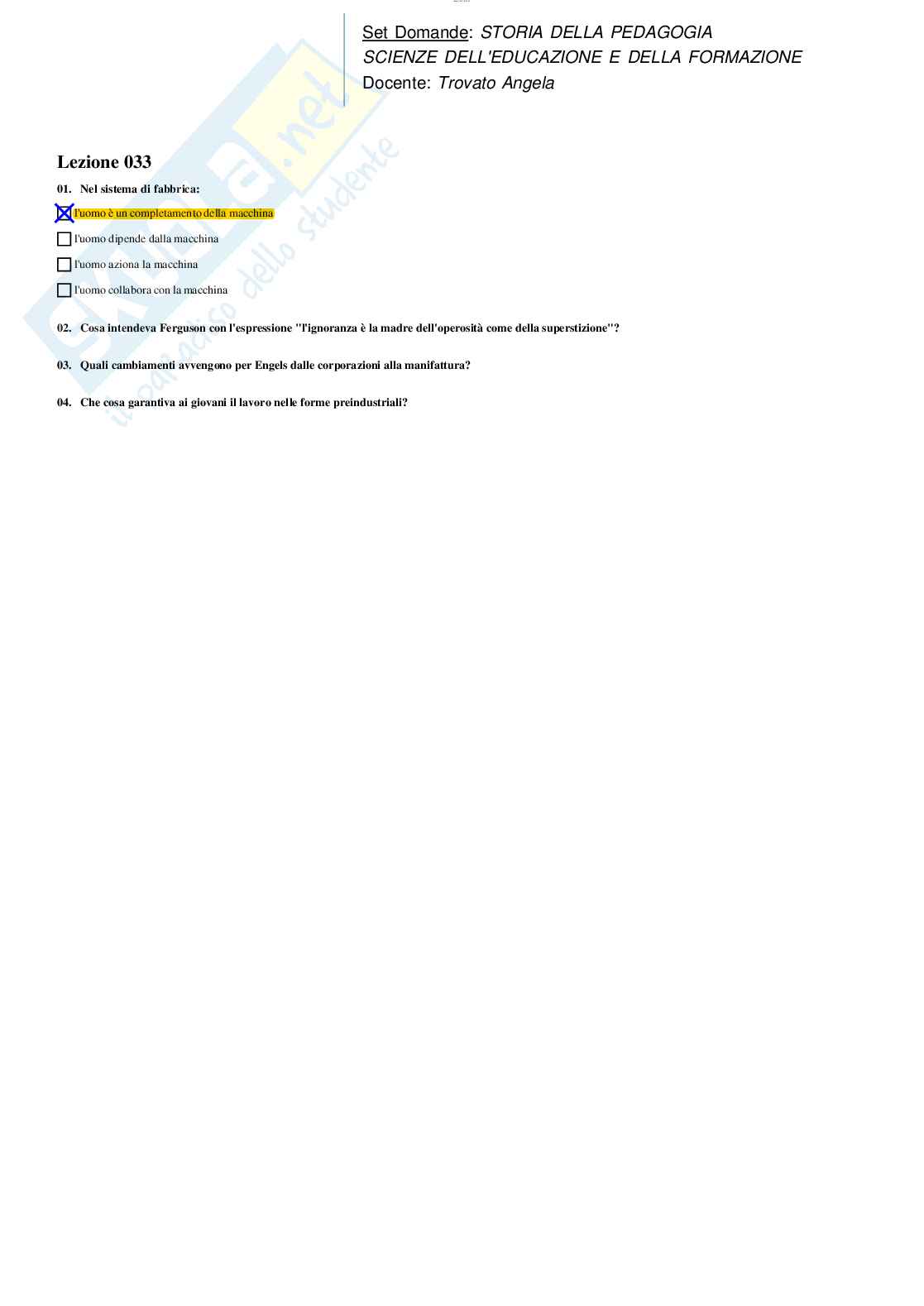 Set Domande: STORIA DELLA PEDAGOGIA
SCIENZE DELL'EDUCAZIONE E DELLA FORMAZIONE
Docente: Trovato Angela

Lezione 033

01. Nel sistema di fabbrica:

☑ l'uomo è un completamento della macchina

☐ l'uomo dipende dalla macchina

☐ l'uomo aziona la macchina

☐ l'uomo collabora con la macchina

02. Cosa intendeva Ferguson con l'espressione "l'ignoranza è la madre dell'operosità come della superstizione"?

03. Quali cambiamenti avvengono per Engels dalle corporazioni alla manifattura?

04. Che cosa garantiva ai giovani il lavoro nelle forme preindustriali?

Skuola.net
il paradiso dello studente